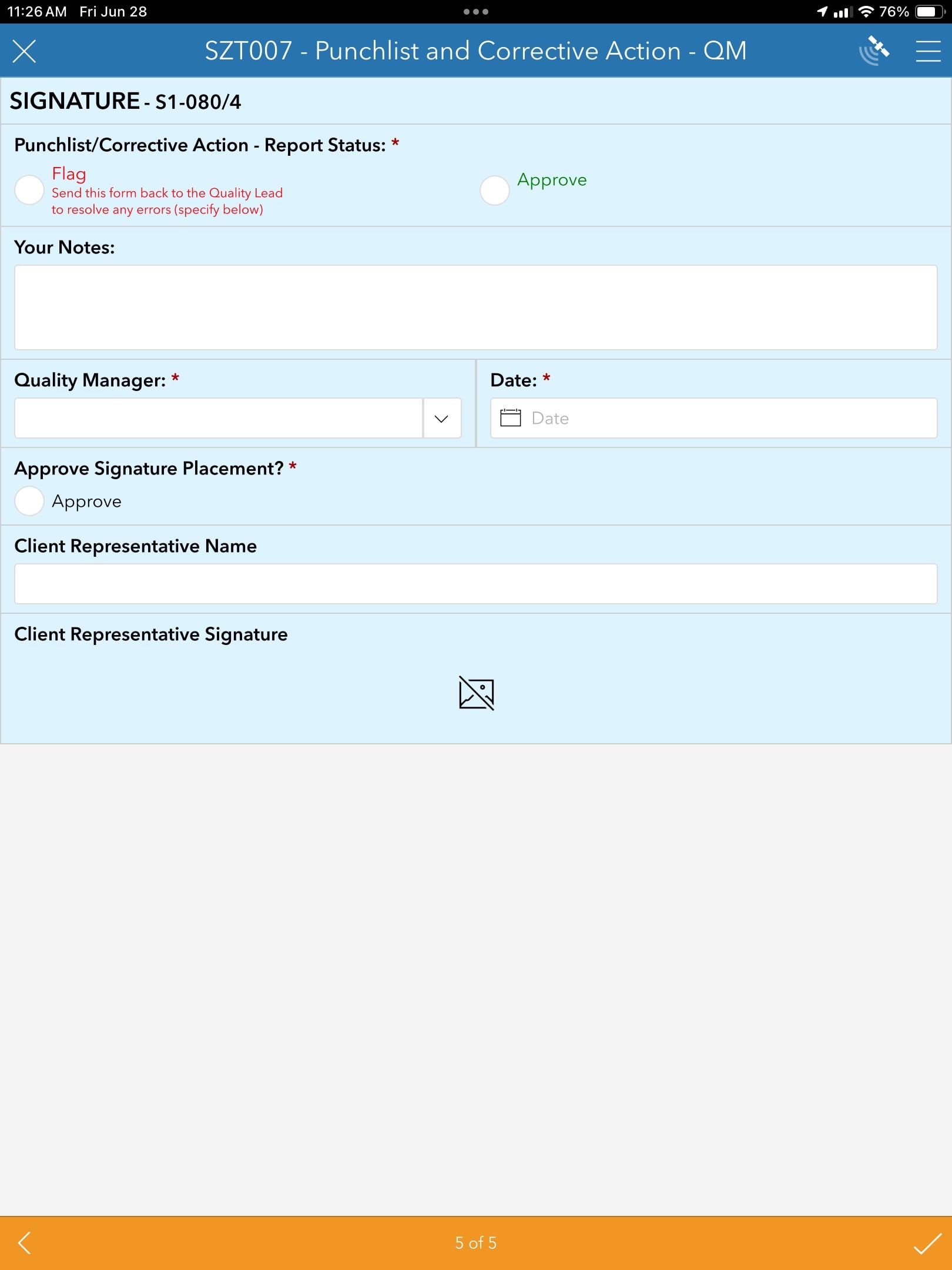 11:26 AM Fri Jun 28
76%

SZT007 - Punchlist and Corrective Action - QM

SIGNATURE - S1-080/4

Punchlist/Corrective Action - Report Status: *

Flag
Send this form back to the Quality Lead to resolve any errors (specify below)

Approve

Your Notes:

Quality Manager: *

Date: *

Date

Approve Signature Placement? *

Approve

Client Representative Name

Client Representative Signature

5 of 5